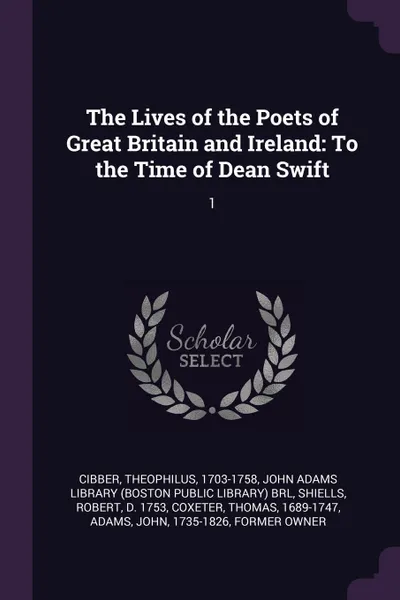 The Lives of the Poets of Great Britain and Ireland: To the Time of Dean Swift

1

Scholar SELECT

CIBBER, THEOPHILUS, 1703-1758, JOHN ADAMS LIBRARY (BOSTON PUBLIC LIBRARY) BRL, SHIELLS, ROBERT, D. 1753, COXETER, THOMAS, 1689-1747, ADAMS, JOHN, 1735-1826, FORMER OWNER